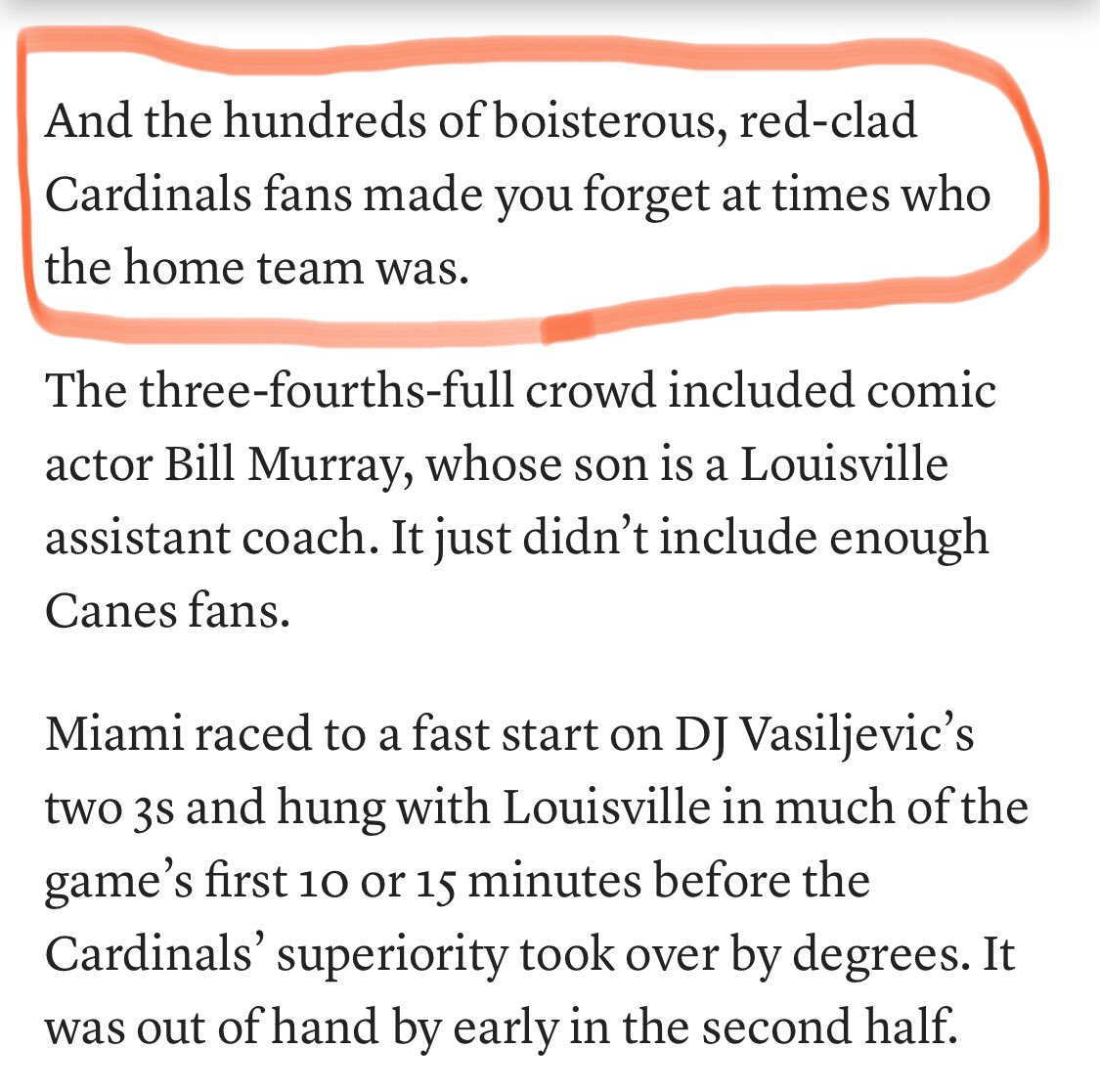 And the hundreds of boisterous, red-clad Cardinals fans made you forget at times who the home team was.

The three-fourths-full crowd included comic actor Bill Murray, whose son is a Louisville assistant coach. It just didn’t include enough Canes fans.

Miami raced to a fast start on DJ Vasiljevic’s two 3s and hung with Louisville in much of the game’s first 10 or 15 minutes before the Cardinals’ superiority took over by degrees. It was out of hand by early in the second half.